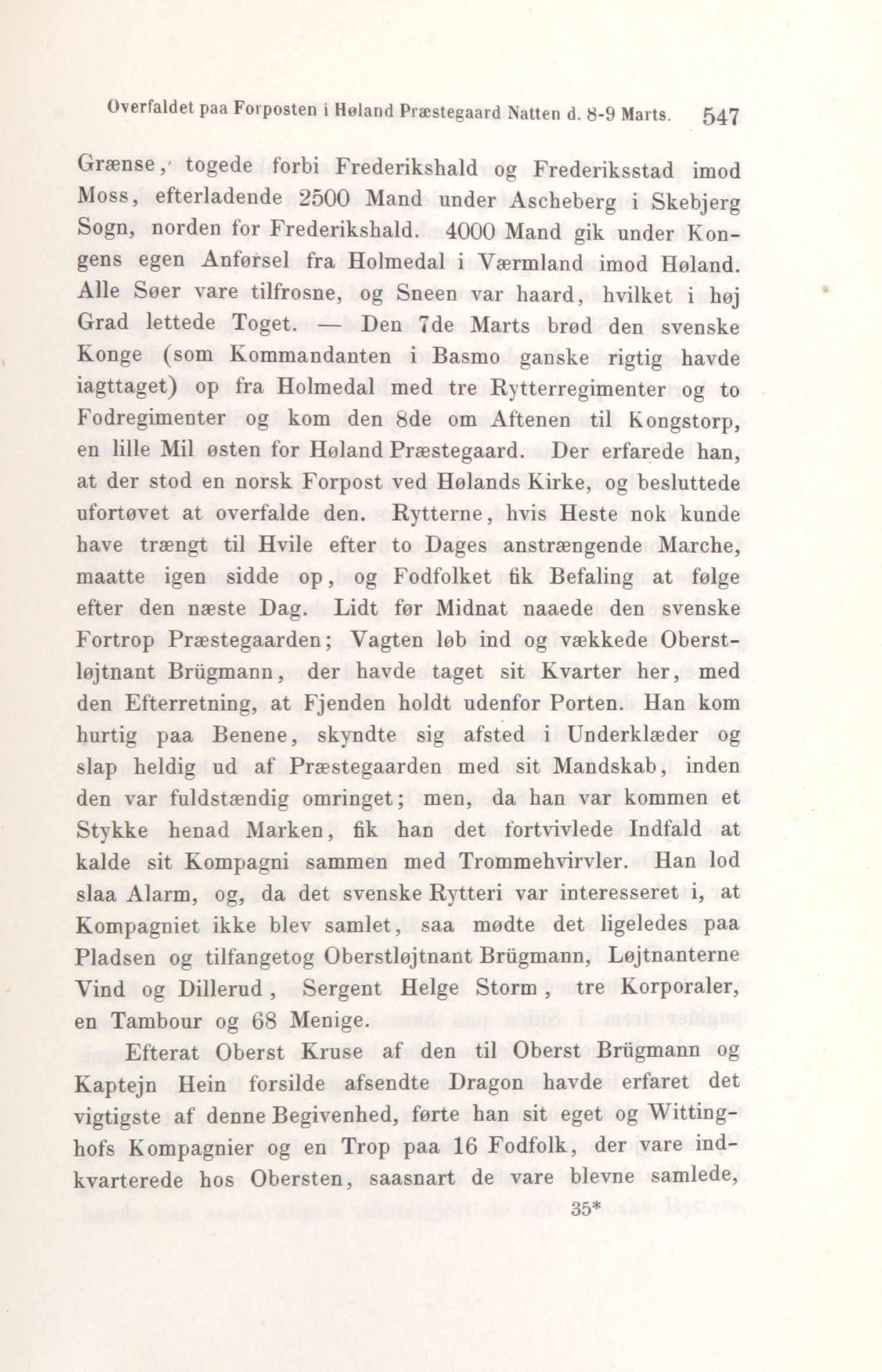 Overfaldet paa Forposten i Høland Præstegaard Natten d. 8-9 Marts. 547

Grænse, togede forbi Frederikshald og Frederiksstad imod Moss, efterladende 2500 Mand under Ascheberg i Skebjerg Sogn, norden for Frederikshald. 4000 Mand gik under Kongens egen Anførsel fra Holmedal i Værmland imod Høland. Alle Søer vare tilfrosne, og Sneen var haard, hvilket i høj Grad lettede Toget. — Den 7de Marts brød den svenske Konge (som Kommandanten i Basmo ganske rigtig havde iagttaget) op fra Holmedal med tre Rytterregimenter og to Fodregimenter og kom den 8de om Aftenen til Kongstorp, en lille Mil østen for Høland Præstegaard. Der erfarede han, at der stod en norsk Forpost ved Hølands Kirke, og besluttede ufortøvet at overfalde den. Rytterne, hvis Heste nok kunde have trængt til Hvile efter to Dages anstrængende Marche, maatte igen sidde op, og Fodfolket fik Befaling at følge efter den næste Dag. Lidt før Midnat naaede den svenske Fortrop Præstegaarden; Vagten løb ind og vækkede Oberstløjtnant Brügmann, der havde taget sit Kvarter her, med den Efterretning, at Fjenden holdt udenfor Porten. Han kom hurtig paa Benene, skyndte sig afsted i Underklæder og slap heldig ud af Præstegaarden med sit Mandskab, inden den var fuldstændig omringet; men, da han var kommen et Stykke henad Marken, fik han det fortvivlede Indfald at kalde sit Kompagni sammen med Trommehvirvler. Han lod slaa Alarm, og, da det svenske Rytteri var interesseret i, at Kompagniet ikke blev samlet, saa mødte det ligeledes paa Pladsen og tilfangetog Oberstløjtnant Brügmann, Løjtnanterne Vind og Dillerud, Sergent Helge Storm, tre Korporaler, en Tambour og 68 Menige.

Efterat Oberst Kruse af den til Oberst Brügmann og Kaptejn Hein forsilde afsendte Dragon havde erfaret det vigtigste af denne Begivenhed, førte han sit eget og Wittinghofs Kompagnier og en Trop paa 16 Fodfolk, der vare indkvarterede hos Obersten, saasnart de vare blevne samlede,

35*